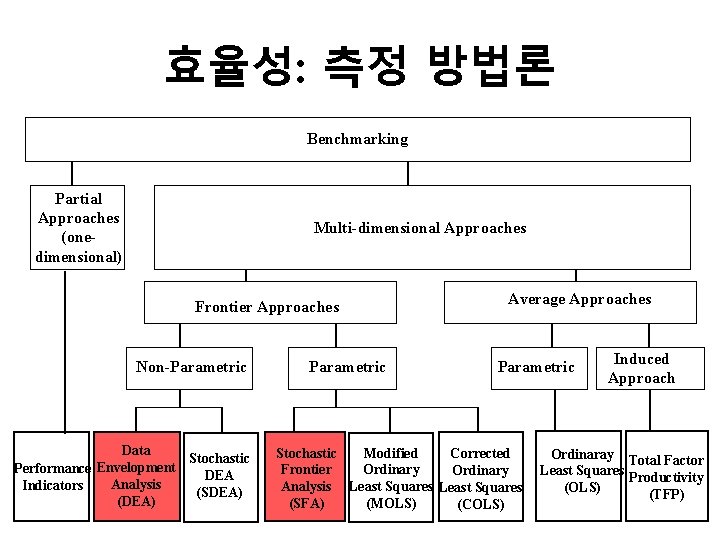 효율성: 측정 방법론

Benchmarking

Partial Approaches (one-dimensional)

Multi-dimensional Approaches

Frontier Approaches

Average Approaches

Non-Parametric

Parametric

Parametric

Induced Approach

Performance Indicators

Data Envelopment Analysis (DEA)

Stochastic DEA (SDEA)

Stochastic Frontier Analysis (SFA)

Modified Ordinary Least Squares (MOLS)

Corrected Ordinary Least Squares (COLS)

Ordinaray Least Squares (OLS)

Total Factor Productivity (TFP)